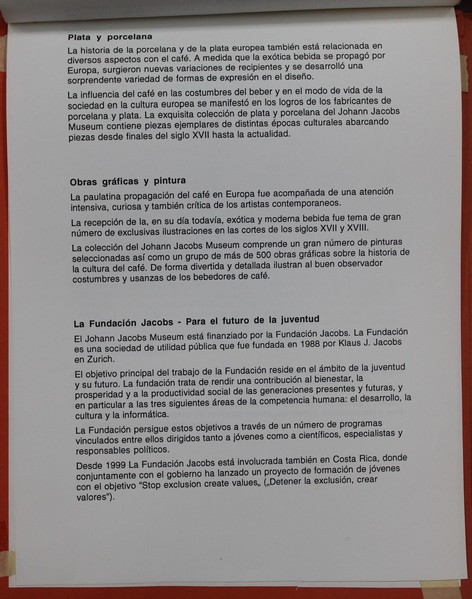 Plata y porcelana

La historia de la porcelana y de la plata europea también está relacionada en diversos aspectos con el café. A medida que la exótica bebida se propagó por Europa, surgieron nuevas variaciones de recipientes y se desarrolló una sorprendente variedad de formas de expresión en el diseño.

La influencia del café en las costumbres del beber y en el modo de vida de la sociedad en la cultura europea se manifestó en los logros de los fabricantes de porcelana y plata. La exquisita colección de plata y porcelana del Johann Jacobs Museum contiene piezas ejemplares de distintas épocas culturales abarcando piezas desde finales del siglo XVII hasta la actualidad.

Obras gráficas y pintura

La paulatina propagación del café en Europa fue acompañada de una atención intensiva, curiosa y también crítica de los artistas contemporaneos.

La recepción de la, en su día todavía, exótica y moderna bebida fue tema de gran número de exclusivas ilustraciones en las cortes de los siglos XVII y XVIII.

La colección del Johann Jacobs Museum comprende un gran número de pinturas seleccionadas así como un grupo de más de 500 obras gráficas sobre la historia de la cultura del café. De forma divertida y detallada ilustran al buen observador costumbres y usanzas de los bebedores de café.

La Fundación Jacobs - Para el futuro de la juventud

El Johann Jacobs Museum está finanziado por la Fundación Jacobs. La Fundación es una sociedad de utilidad pública que fue fundada en 1988 por Klaus J. Jacobs en Zurich.

El objetivo principal del trabajo de la Fundación reside en el ámbito de la juventud y su futuro. La fundación trata de rendir una contribución al bienestar, la prosperidad y a la productividad social de las generaciones presentes y futuras, y en particular a las tres siguientes áreas de la competencia humana: el desarrollo, la cultura y la informática.

La Fundación persigue estos objetivos a través de un número de programas vinculados entre ellos dirigidos tanto a jóvenes como a científicos, especialistas y responsables políticos.

Desde 1999 La Fundación Jacobs está involucrada también en Costa Rica, donde conjuntamente con el gobierno ha lanzado un proyecto de formación de jóvenes con el objetivo "Stop exclusion create values„ („Detener la exclusión, crear valores").